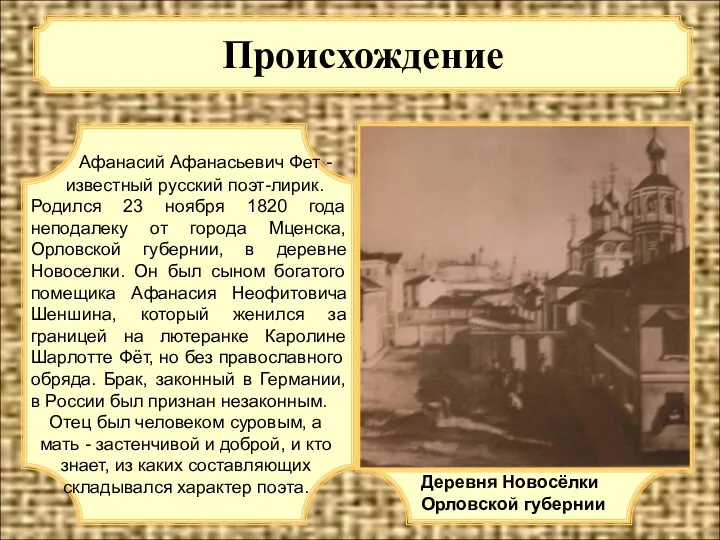 Происхождение

Афанасий Афанасьевич Фет - известный русский поэт-лирик. Родился 23 ноября 1820 года неподалеку от города Мценска, Орловской губернии, в деревне Новоселки. Он был сыном богатого помещика Афанасия Неофитовича Шеншина, который женился за границей на лютеранке Каролине Шарлотте Фёт, но без православного обряда. Брак, законный в Германии, в России был признан незаконным.

Отец был человеком суровым, а мать - застенчивой и доброй, и кто знает, из каких составляющих складывался характер поэта.

Деревня Новосёлки Орловской губернии